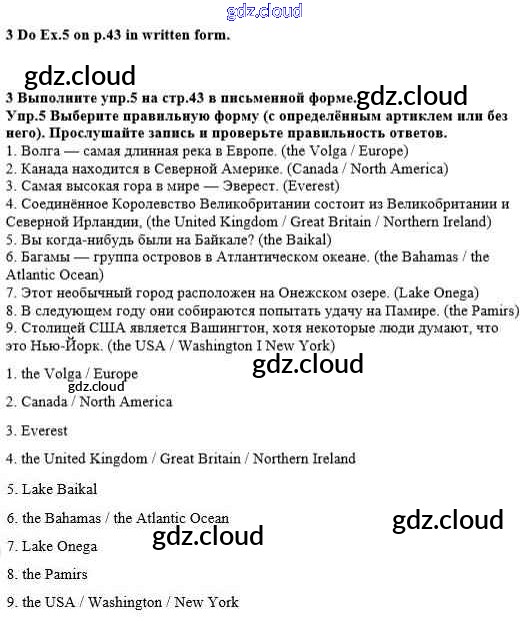 gdz.cloud

3 Do Ex.5 on p.43 in written form.

gdz.cloud

3 Выполните упр.5 на стр.43 в письменной форме. gdz.cloud
Упр.5 Выберите правильную форму (с определённым артиклем или без него). Прослушайте запись и проверьте правильность ответов.
1. Волга — самая длинная река в Европе. (the Volga / Europe)
2. Канада находится в Северной Америке. (Canada / North America)
3. Самая высокая гора в мире — Эверест. (Everest)
4. Соединённое Королевство Великобритании состоит из Великобритании и Северной Ирландии, (the United Kingdom / Great Britain / Northern Ireland)
5. Вы когда-нибудь были на Байкале? (the Baikal)
6. Багамы — группа островов в Атлантическом океане. (the Bahamas / the Atlantic Ocean)
7. Этот необычный город расположен на Онежском озере. (Lake Onega)
8. В следующем году они собираются попытать удачу на Памире. (the Pamirs)
9. Столицей США является Вашингтон, хотя некоторые люди думают, что это Нью-Йорк. (the USA / Washington I New York)

gdz.cloud

1. the Volga / Europe
gdz.cloud
2. Canada / North America

3. Everest

4. the United Kingdom / Great Britain / Northern Ireland

5. Lake Baikal

6. the Bahamas / the Atlantic Ocean

gdz.cloud

gdz.cloud

7. Lake Onega

8. the Pamirs

9. the USA / Washington / New York